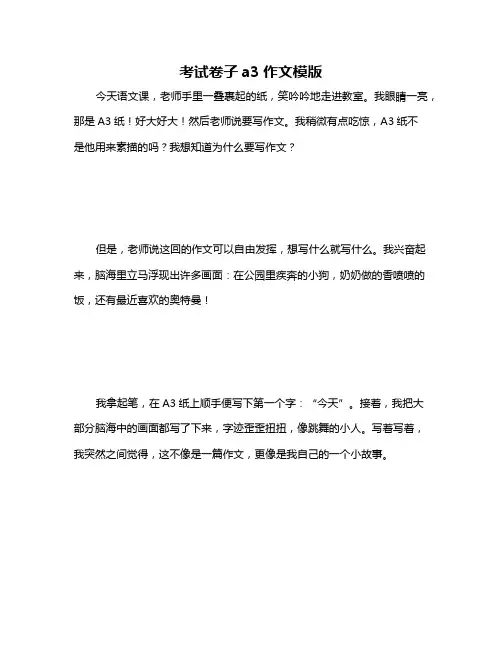 考试卷子 a3 作文模版

今天语文课，老师手里一叠裹起的纸，笑吟吟地走进教室。我眼睛一亮，那是 A3 纸！好大好大！然后老师说要写作文。我稍微有点吃惊，A3 纸不是他用来素描的吗？我想知道为什么要写作文？

但是，老师说这回的作文可以自由发挥，想写什么就写什么。我兴奋起来，脑海里立马浮现出许多画面：在公园里疾奔的小狗，奶奶做的香喷喷的饭，还有最近喜欢的奥特曼！

我拿起笔，在 A3 纸上顺手便写下第一个字：“今天”。接着，我把大部分脑海中的画面都写了下来，字迹歪歪扭扭，像跳舞的小人。写着写着，我突然之间觉得，这不像是一篇作文，更像是我自己的一个小故事。